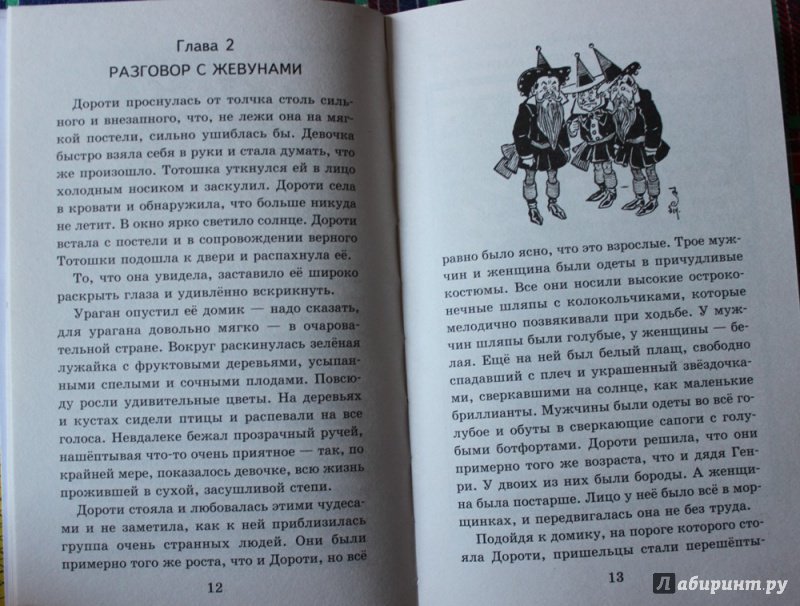 Глава 2
РАЗГОВОР С ЖЕВУНАМИ

Дороти проснулась от толчка столь сильного и внезапного, что, не лежи она на мягкой постели, сильно ушиблась бы. Девочка быстро взяла себя в руки и стала думать, что же произошло. Тотошка уткнулся ей в лицо холодным носиком и заскулил. Дороти села в кровати и обнаружила, что больше никуда не летит. В окно ярко светило солнце. Дороти встала с постели и в сопровождении верного Тотошки подошла к двери и распахнула её.

То, что она увидела, заставило её широко раскрыть глаза и удивлённо вскрикнуть.

Ураган опустил её домик — надо сказать, для урагана довольно мягко — в очаровательной стране. Вокруг раскинулась зелёная лужайка с фруктовыми деревьями, усыпанными спелыми и сочными плодами. Повсюду росли удивительные цветы. На деревьях и кустах сидели птицы и распевали на все голоса. Невдалеке бежал прозрачный ручей, нашёптывая что-то очень приятное — так, по крайней мере, показалось девочке, всю жизнь прожившей в сухой, засушливой степи.

Дороти стояла и любовалась этими чудесами и не заметила, как к ней приблизилась группа очень странных людей. Они были примерно того же роста, что и Дороти, но всё

12

равно было ясно, что это взрослые. Трое мужчин и женщина были одеты в причудливые костюмы. Все они носили высокие остроконечные шляпы с колокольчиками, которые мелодично позвякивали при ходьбе. У мужчин шляпы были голубые, у женщины — белая. Ещё на ней был белый плащ, свободно спадавший с плеч и украшенный звёздочками, сверкавшими на солнце, как маленькие бриллианты. Мужчины были одеты во всё голубое и обуты в сверкающие сапоги с голубыми ботфортами. Дороти решила, что они примерно того же возраста, что и дядя Генри. У двоих из них были бороды. А женщина была постарше. Лицо у неё было всё в морщинках, и передвигалась она не без труда.

Подойдя к домику, на пороге которого стояла Дороти, пришельцы стали перешёпты-

13

Лабиринт.ру